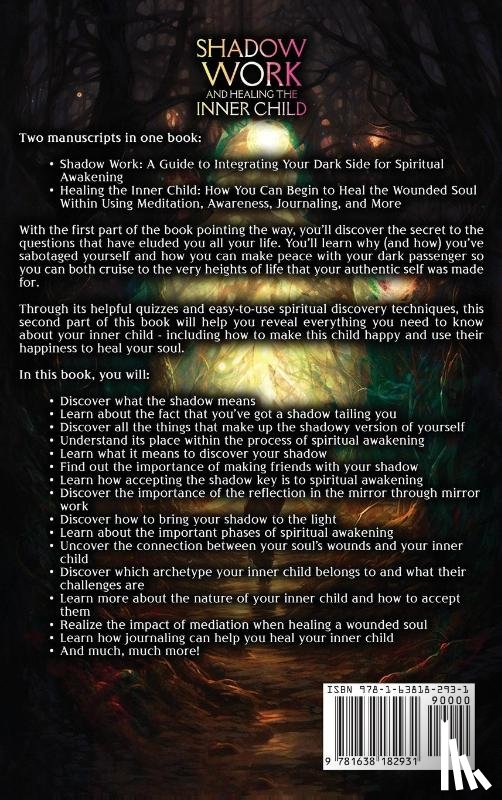 SHADOW WORK
AND HEALING THE
INNER CHILD

Two manuscripts in one book:

• Shadow Work: A Guide to Integrating Your Dark Side for Spiritual Awakening
• Healing the Inner Child: How You Can Begin to Heal the Wounded Soul Within Using Meditation, Awareness, Journaling, and More

With the first part of the book pointing the way, you'll discover the secret to the questions that have eluded you all your life. You'll learn why (and how) you've sabotaged yourself and how you can make peace with your dark passenger so you can both cruise to the very heights of life that your authentic self was made for.

Through its helpful quizzes and easy-to-use spiritual discovery techniques, this second part of this book will help you reveal everything you need to know about your inner child - including how to make this child happy and use their happiness to heal your soul.

In this book, you will:

• Discover what the shadow means
• Learn about the fact that you've got a shadow tailing you
• Discover all the things that make up the shadowy version of yourself
• Understand its place within the process of spiritual awakening
• Learn what it means to discover your shadow
• Find out the importance of making friends with your shadow
• Learn how accepting the shadow key is to spiritual awakening
• Discover the importance of the reflection in the mirror through mirror work
• Discover how to bring your shadow to the light
• Learn about the important phases of spiritual awakening
• Uncover the connection between your soul's wounds and your inner child
• Discover which archetype your inner child belongs to and what their challenges are
• Learn more about the nature of your inner child and how to accept them
• Realize the impact of mediation when healing a wounded soul
• Learn how journaling can help you heal your inner child
• And much, much more!

ISBN 978-1-63818-293-1
90000
9 781638 182931